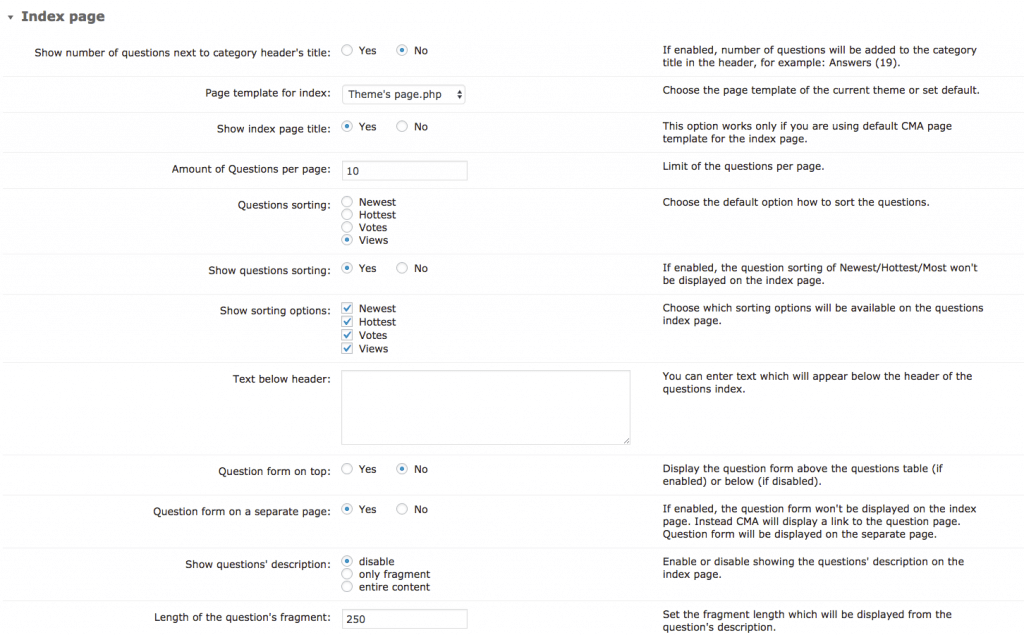 Index page

Show number of questions next to category header's title: Yes No
If enabled, number of questions will be added to the category title in the header, for example: Answers (19).

Page template for index: Theme's page.php
Choose the page template of the current theme or set default.

Show index page title: Yes No
This option works only if you are using default CMA page template for the index page.

Amount of Questions per page: 10
Limit of the questions per page.

Questions sorting: Newest Hottest Votes Views
Choose the default option how to sort the questions.

Show questions sorting: Yes No
If enabled, the question sorting of Newest/Hottest/Most won't be displayed on the index page.

Show sorting options: Newest Hottest Votes Views
Choose which sorting options will be available on the questions index page.

Text below header:
You can enter text which will appear below the header of the questions index.

Question form on top: Yes No
Display the question form above the questions table (if enabled) or below (if disabled).

Question form on a separate page: Yes No
If enabled, the question form won't be displayed on the index page. Instead CMA will display a link to the question page. Question form will be displayed on the separate page.

Show questions' description: disable only fragment entire content
Enable or disable showing the questions' description on the index page.

Length of the question's fragment: 250
Set the fragment length which will be displayed from the question's description.